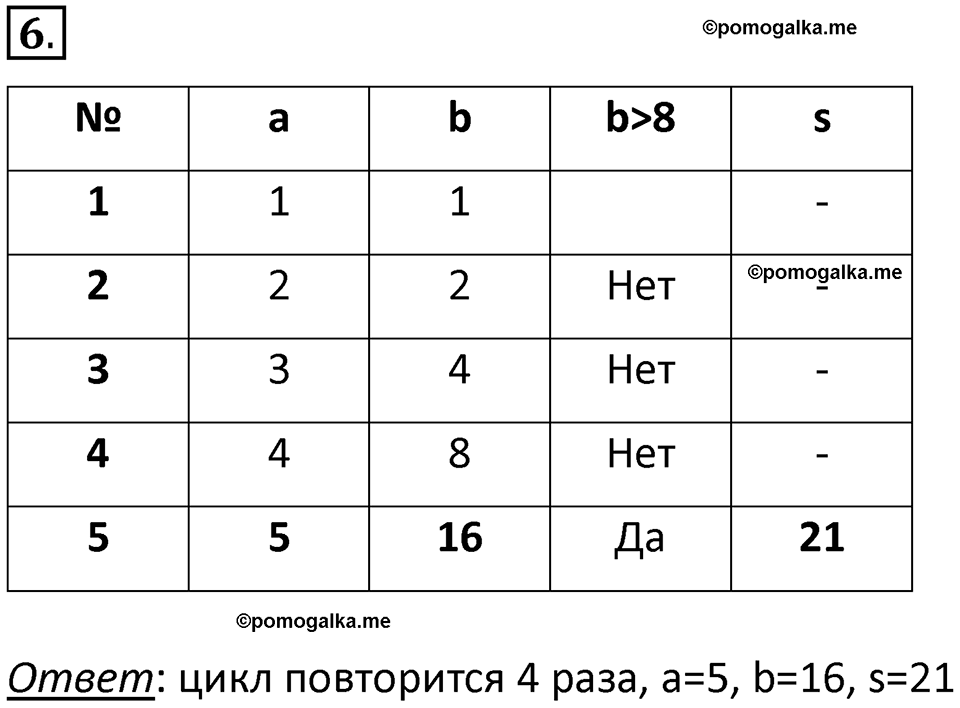 6.

©pomogalka.me

| № | a | b | b>8 | s |
|---|---|---|---|---|
| 1 | 1 | 1 | | - |
| 2 | 2 | 2 | Нет | - |
| 3 | 3 | 4 | Нет | - |
| 4 | 4 | 8 | Нет | - |
| 5 | 5 | 16 | Да | 21 |

©pomogalka.me

©pomogalka.me

Ответ: цикл повторится 4 раза, a=5, b=16, s=21